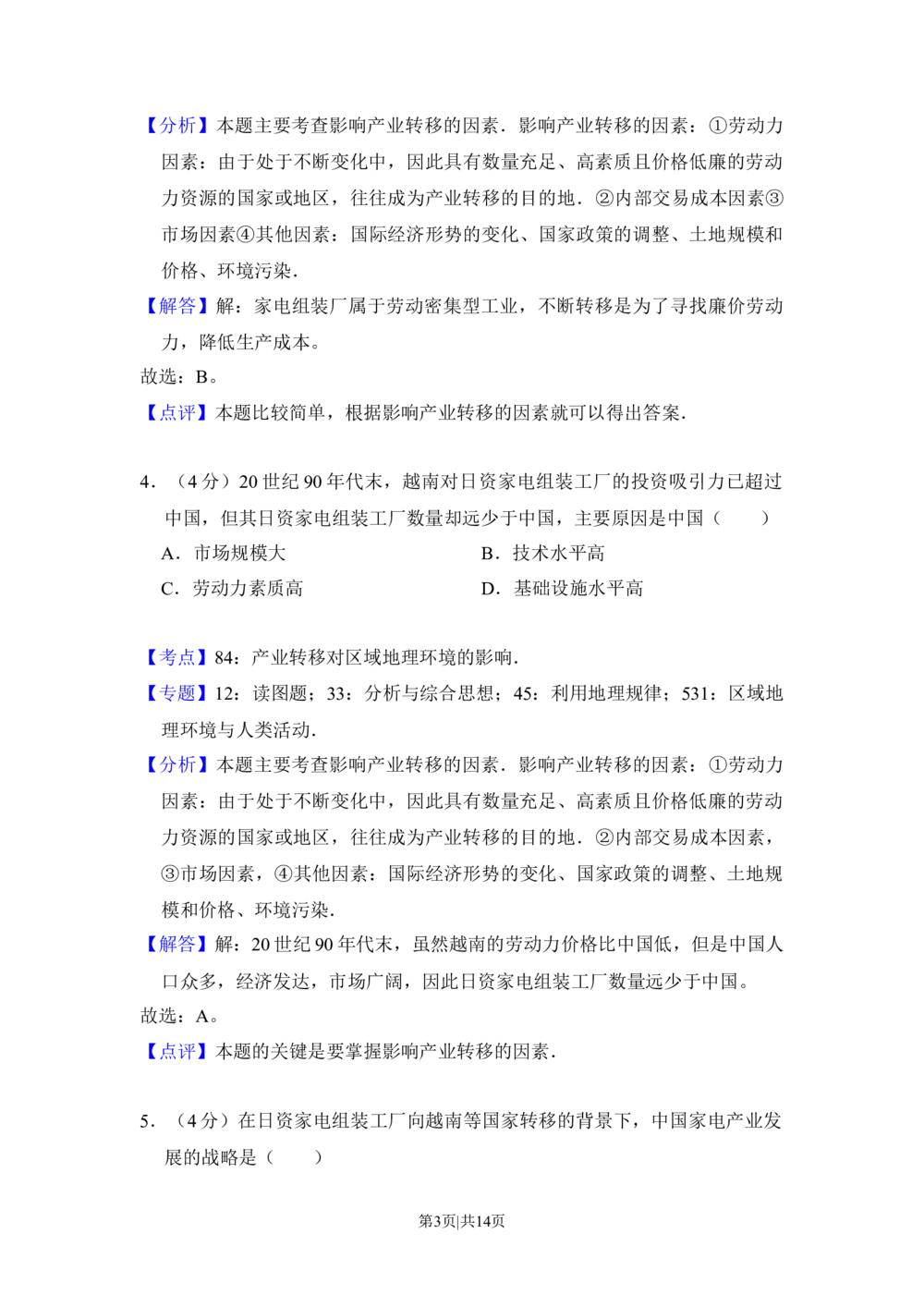 【分析】本题主要考查影响产业转移的因素．影响产业转移的因素：①劳动力因素：由于处于不断变化中，因此具有数量充足、高素质且价格低廉的劳动力资源的国家或地区，往往成为产业转移的目的地．②内部交易成本因素③市场因素④其他因素：国际经济形势的变化、国家政策的调整、土地规模和价格、环境污染．

【解答】解：家电组装厂属于劳动密集型工业，不断转移是为了寻找廉价劳动力，降低生产成本。

故选：B。

【点评】本题比较简单，根据影响产业转移的因素就可以得出答案．

4．（4分）20世纪90年代末，越南对日资家电组装工厂的投资吸引力已超过中国，但其日资家电组装工厂数量却远少于中国，主要原因是中国（　　）

A．市场规模大

B．技术水平高

C．劳动力素质高

D．基础设施水平高

【考点】84：产业转移对区域地理环境的影响．

【专题】12：读图题；33：分析与综合思想；45：利用地理规律；531：区域地理环境与人类活动．

【分析】本题主要考查影响产业转移的因素．影响产业转移的因素：①劳动力因素：由于处于不断变化中，因此具有数量充足、高素质且价格低廉的劳动力资源的国家或地区，往往成为产业转移的目的地．②内部交易成本因素，③市场因素，④其他因素：国际经济形势的变化、国家政策的调整、土地规模和价格、环境污染．

【解答】解：20世纪90年代末，虽然越南的劳动力价格比中国低，但是中国人口众多，经济发达，市场广阔，因此日资家电组装工厂数量远少于中国。

故选：A。

【点评】本题的关键是要掌握影响产业转移的因素．

5．（4分）在日资家电组装工厂向越南等国家转移的背景下，中国家电产业发展的战略是（　　）

第3页|共14页